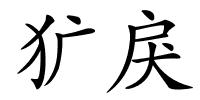 犷戾